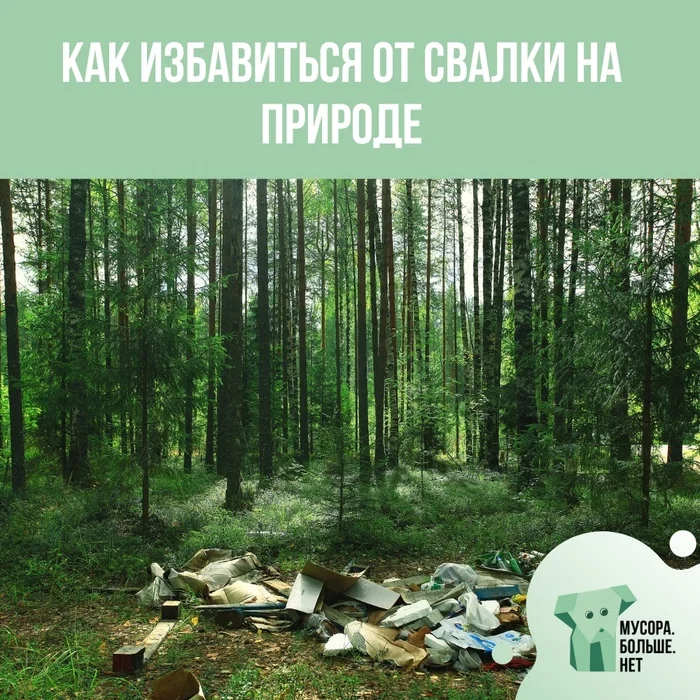 КАК ИЗБАВИТЬСЯ ОТ СВАЛКИ НА ПРИРОДЕ

МУСОРА.
БОЛЬШЕ.
НЕТ